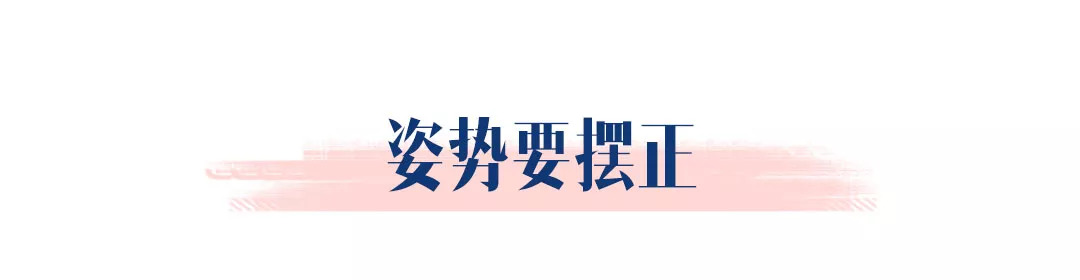 姿势要摆正